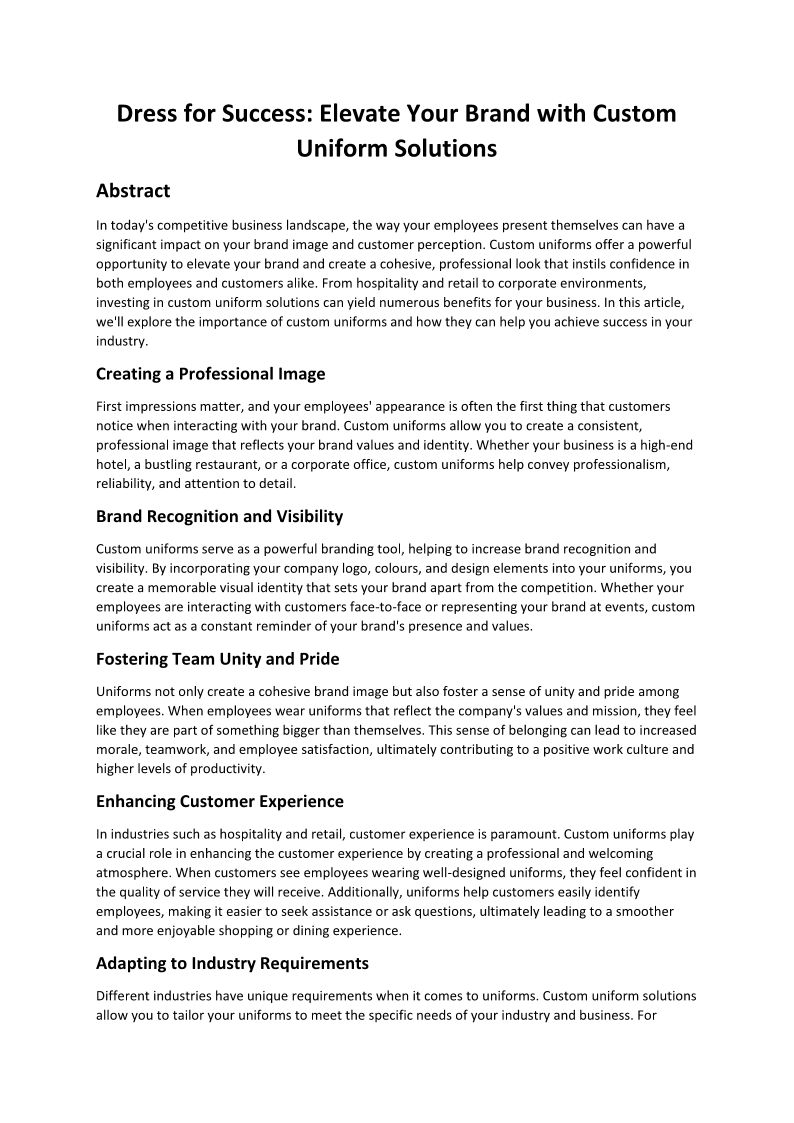 Dress for Success: Elevate Your Brand with Custom Uniform Solutions

Abstract

In today's competitive business landscape, the way your employees present themselves can have a significant impact on your brand image and customer perception. Custom uniforms offer a powerful opportunity to elevate your brand and create a cohesive, professional look that instils confidence in both employees and customers alike. From hospitality and retail to corporate environments, investing in custom uniform solutions can yield numerous benefits for your business. In this article, we'll explore the importance of custom uniforms and how they can help you achieve success in your industry.

Creating a Professional Image

First impressions matter, and your employees' appearance is often the first thing that customers notice when interacting with your brand. Custom uniforms allow you to create a consistent, professional image that reflects your brand values and identity. Whether your business is a high-end hotel, a bustling restaurant, or a corporate office, custom uniforms help convey professionalism, reliability, and attention to detail.

Brand Recognition and Visibility

Custom uniforms serve as a powerful branding tool, helping to increase brand recognition and visibility. By incorporating your company logo, colours, and design elements into your uniforms, you create a memorable visual identity that sets your brand apart from the competition. Whether your employees are interacting with customers face-to-face or representing your brand at events, custom uniforms act as a constant reminder of your brand's presence and values.

Fostering Team Unity and Pride

Uniforms not only create a cohesive brand image but also foster a sense of unity and pride among employees. When employees wear uniforms that reflect the company's values and mission, they feel like they are part of something bigger than themselves. This sense of belonging can lead to increased morale, teamwork, and employee satisfaction, ultimately contributing to a positive work culture and higher levels of productivity.

Enhancing Customer Experience

In industries such as hospitality and retail, customer experience is paramount. Custom uniforms play a crucial role in enhancing the customer experience by creating a professional and welcoming atmosphere. When customers see employees wearing well-designed uniforms, they feel confident in the quality of service they will receive. Additionally, uniforms help customers easily identify employees, making it easier to seek assistance or ask questions, ultimately leading to a smoother and more enjoyable shopping or dining experience.

Adapting to Industry Requirements

Different industries have unique requirements when it comes to uniforms. Custom uniform solutions allow you to tailor your uniforms to meet the specific needs of your industry and business. For